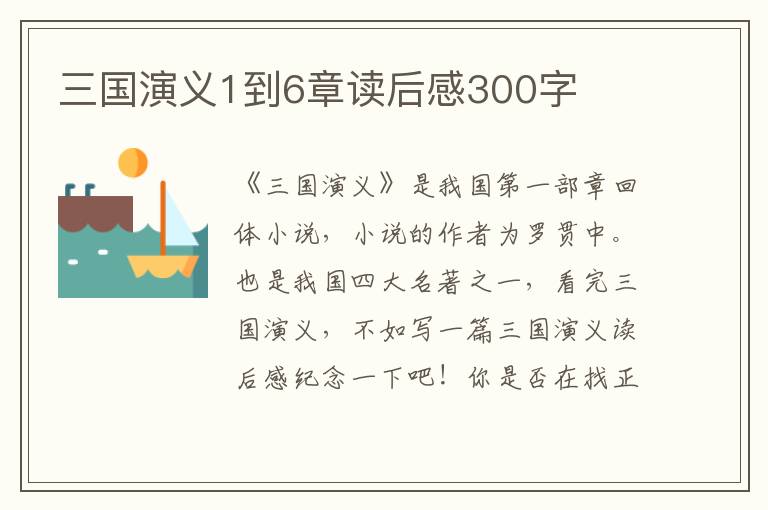 三国演义1到6章读后感300字

《三国演义》是我国第一部章回体小说，小说的作者为罗贯中。也是我国四大名著之一，看完三国演义，不如写一篇三国演义读后感纪念一下吧！你是否在找正